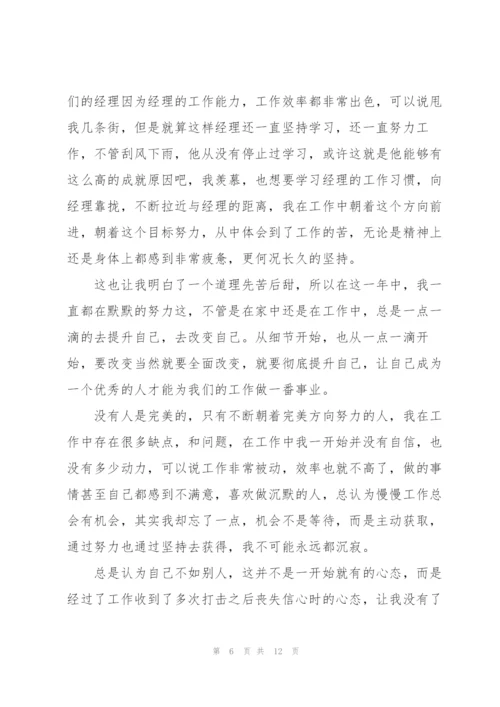 们的经理因为经理的工作能力，工作效率都非常出色，可以说甩我几条街，但是就算这样经理还一直坚持学习，还一直努力工作，不管刮风下雨，他从没有停止过学习，或许这就是他能够有这么高的成就原因吧，我羡慕，也想要学习经理的工作习惯，向经理靠拢，不断拉近与经理的距离，我在工作中朝着这个方向前进，朝着这个目标努力，从中体会到了工作的苦，无论是精神上还是身体上都感到非常疲惫，更何况长久的坚持。

这也让我明白了一个道理先苦后甜，所以在这一年中，我一直都在默默的努力这，不管是在家中还是在工作中，总是一点一滴的去提升自己，去改变自己。从细节开始，也从一点一滴开始，要改变当然就要全面改变，就要彻底提升自己，让自己成为一个优秀的人才能为我们的工作做一番事业。

没有人是完美的，只有不断朝着完美方向努力的人，我在工作中存在很多缺点，和问题，在工作中我一开始并没有自信，也没有多少动力，可以说工作非常被动，效率也就不高了，做的事情甚至自己都感到不满意，喜欢做沉默的人，总认为慢慢工作总会有机会，其实我却忘了一点，机会不是等待，而是主动获取，通过努力也通过坚持去获得，我不可能永远都沉寂。

总是认为自己不如别人，这并不是一开始就有的心态，而是经过了工作收到了多次打击之后丧失信心时的心态，让我没有了

第 6 页 共 12 页